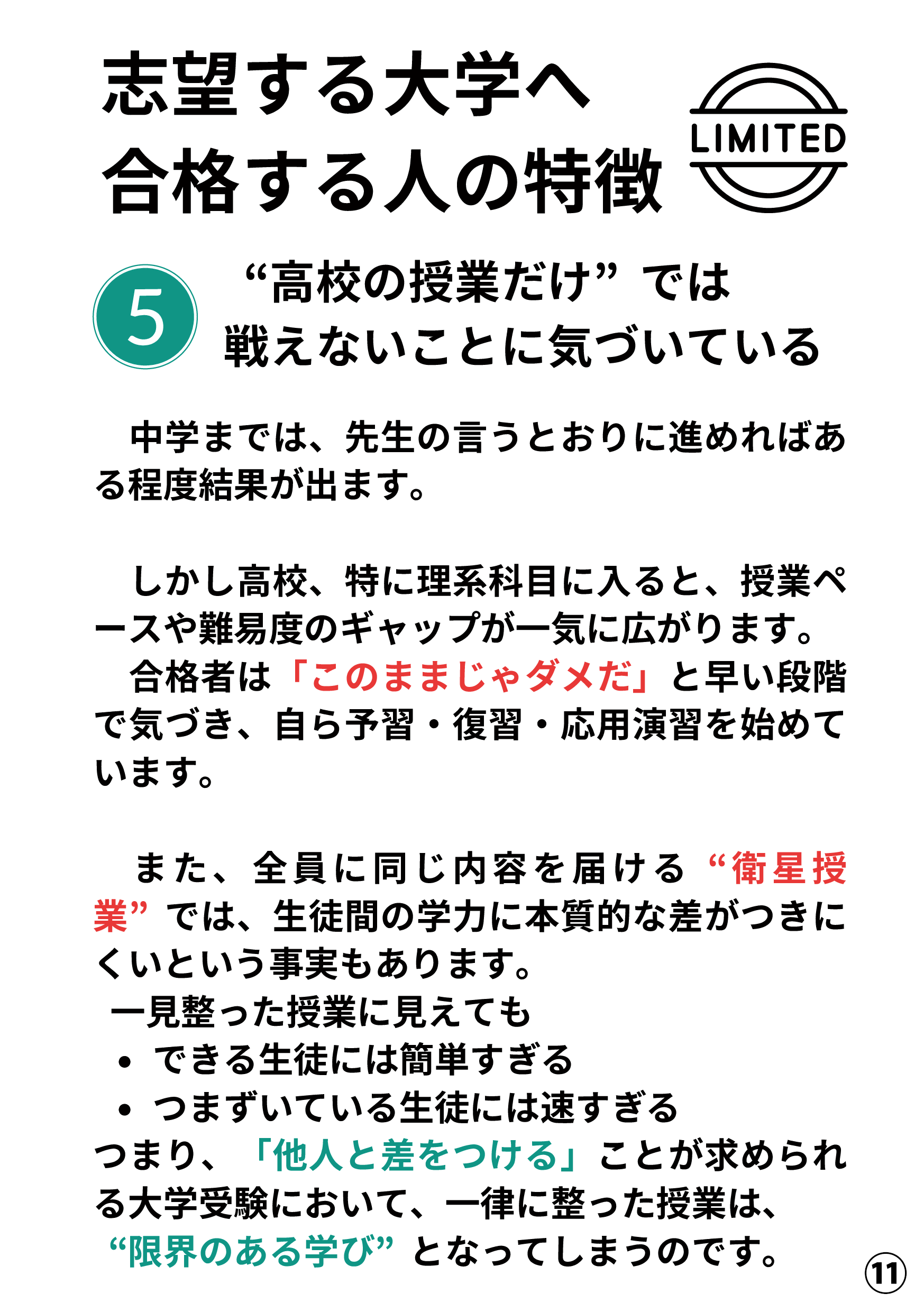 志望する大学へ
合格する人の特徴

LIMITED

5

“高校の授業だけ”では
戦えないことに気づいている

中学までは、先生の言うとおりに進めればある程度結果が出ます。

しかし高校、特に理系科目に入ると、授業ペースや難易度のギャップが一気に広がります。
合格者は「このままじゃダメだ」と早い段階で気づき、自ら予習・復習・応用演習を始めています。

また、全員に同じ内容を届ける“衛星授業”では、生徒間の学力に本質的な差がつきにくいという事実もあります。
一見整った授業に見えても
• できる生徒には簡単すぎる
• つまずいている生徒には速すぎる
つまり、「他人と差をつける」ことが求められる大学受験において、一律に整った授業は、“限界のある学び”となってしまうのです。

11